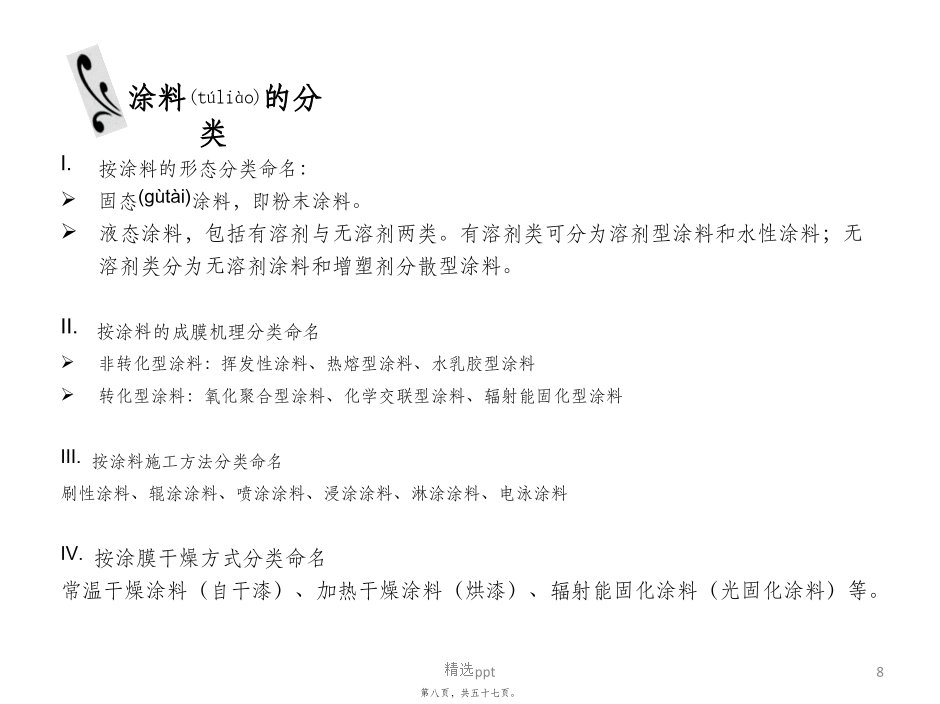 涂料(túliào)的分类

I. 按涂料的形态分类命名：

➢ 固态(gùtài)涂料，即粉末涂料。

➢ 液态涂料，包括有溶剂与无溶剂两类。有溶剂类可分为溶剂型涂料和水性涂料；无溶剂类分为无溶剂涂料和增塑剂分散型涂料。

II. 按涂料的成膜机理分类命名

➢ 非转化型涂料：挥发性涂料、热熔型涂料、水乳胶型涂料

➢ 转化型涂料：氧化聚合型涂料、化学交联型涂料、辐射能固化型涂料

III. 按涂料施工方法分类命名

刷性涂料、辊涂涂料、喷涂涂料、浸涂涂料、淋涂涂料、电泳涂料

IV. 按涂膜干燥方式分类命名

常温干燥涂料（自干漆）、加热干燥涂料（烘漆）、辐射能固化涂料（光固化涂料）等。

精选ppt

8

第八页，共五十七页。